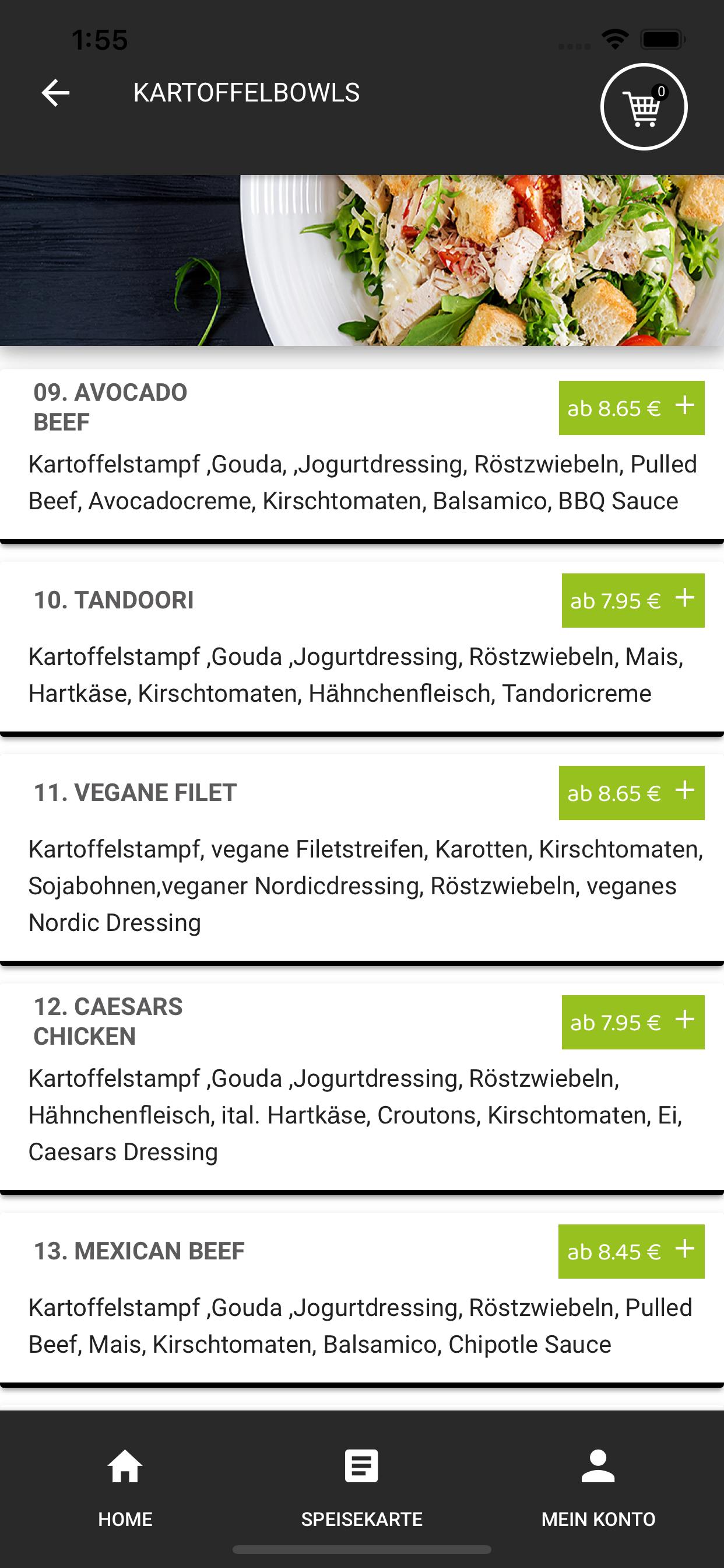 1:55

KARTOFFELBOWLS

0

09. AVOCADO BEEF

ab 8.65 € +

Kartoffelstampf ,Gouda, ,Jogurtdressing, Röstzwiebeln, Pulled Beef, Avocadocreme, Kirschtomaten, Balsamico, BBQ Sauce

10. TANDOORI

ab 7.95 € +

Kartoffelstampf ,Gouda ,Jogurtdressing, Röstzwiebeln, Mais, Hartkäse, Kirschtomaten, Hähnchenfleisch, Tandoricreme

11. VEGANE FILET

ab 8.65 € +

Kartoffelstampf, vegane Filetstreifen, Karotten, Kirschtomaten, Sojabohnen,veganer Nordicdressing, Röstzwiebeln, veganes Nordic Dressing

12. CAESARS CHICKEN

ab 7.95 € +

Kartoffelstampf ,Gouda ,Jogurtdressing, Röstzwiebeln, Hähnchenfleisch, ital. Hartkäse, Croutons, Kirschtomaten, Ei, Caesars Dressing

13. MEXICAN BEEF

ab 8.45 € +

Kartoffelstampf ,Gouda ,Jogurtdressing, Röstzwiebeln, Pulled Beef, Mais, Kirschtomaten, Balsamico, Chipotle Sauce

HOME

SPEISEKARTE

MEIN KONTO